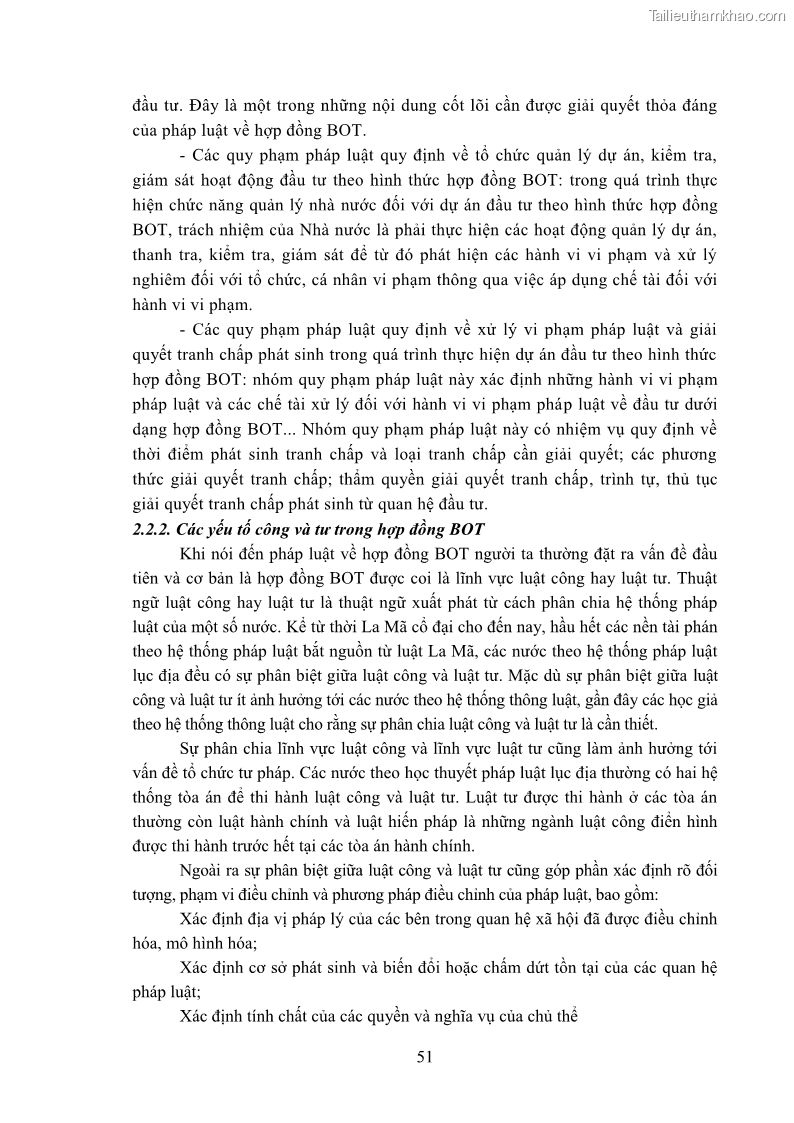 Tailieuthamkhao.com

đầu tư. Đây là một trong những nội dung cốt lõi cần được giải quyết thỏa đáng của pháp luật về hợp đồng BOT.

- Các quy phạm pháp luật quy định về tổ chức quản lý dự án, kiểm tra, giám sát hoạt động đầu tư theo hình thức hợp đồng BOT: trong quá trình thực hiện chức năng quản lý nhà nước đối với dự án đầu tư theo hình thức hợp đồng BOT, trách nhiệm của Nhà nước là phải thực hiện các hoạt động quản lý dự án, thanh tra, kiểm tra, giám sát để từ đó phát hiện các hành vi vi phạm và xử lý nghiêm đối với tổ chức, cá nhân vi phạm thông qua việc áp dụng chế tài đối với hành vi vi phạm.

- Các quy phạm pháp luật quy định về xử lý vi phạm pháp luật và giải quyết tranh chấp phát sinh trong quá trình thực hiện dự án đầu tư theo hình thức hợp đồng BOT: nhóm quy phạm pháp luật này xác định những hành vi vi phạm pháp luật và các chế tài xử lý đối với hành vi vi phạm pháp luật về đầu tư dưới dạng hợp đồng BOT... Nhóm quy phạm pháp luật này có nhiệm vụ quy định về thời điểm phát sinh tranh chấp và loại tranh chấp cần giải quyết; các phương thức giải quyết tranh chấp; thẩm quyền giải quyết tranh chấp, trình tự, thủ tục giải quyết tranh chấp phát sinh từ quan hệ đầu tư.

2.2.2. Các yếu tố công và tư trong hợp đồng BOT

Khi nói đến pháp luật về hợp đồng BOT người ta thường đặt ra vấn đề đầu tiên và cơ bản là hợp đồng BOT được coi là lĩnh vực luật công hay luật tư. Thuật ngữ luật công hay luật tư là thuật ngữ xuất phát từ cách phân chia hệ thống pháp luật của một số nước. Kể từ thời La Mã cổ đại cho đến nay, hầu hết các nền tài phán theo hệ thống pháp luật bắt nguồn từ luật La Mã, các nước theo hệ thống pháp luật lục địa đều có sự phân biệt giữa luật công và luật tư. Mặc dù sự phân biệt giữa luật công và luật tư ít ảnh hưởng tới các nước theo hệ thống thông luật, gần đây các học giả theo hệ thống thông luật cho rằng sự phân chia luật công và luật tư là cần thiết.

Sự phân chia lĩnh vực luật công và lĩnh vực luật tư cũng làm ảnh hưởng tới vấn đề tổ chức tư pháp. Các nước theo học thuyết pháp luật lục địa thường có hai hệ thống tòa án để thi hành luật công và luật tư. Luật tư được thi hành ở các tòa án thường còn luật hành chính và luật hiến pháp là những ngành luật công điển hình được thi hành trước hết tại các tòa án hành chính.

Ngoài ra sự phân biệt giữa luật công và luật tư cũng góp phần xác định rõ đối tượng, phạm vi điều chỉnh và phương pháp điều chỉnh của pháp luật, bao gồm:

Xác định địa vị pháp lý của các bên trong quan hệ xã hội đã được điều chỉnh hóa, mô hình hóa;

Xác định cơ sở phát sinh và biến đổi hoặc chấm dứt tồn tại của các quan hệ pháp luật;

Xác định tính chất của các quyền và nghĩa vụ của chủ thể

51